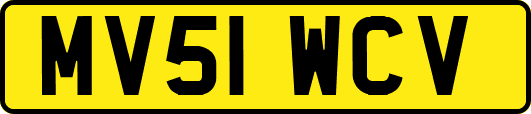 MV51 WCV